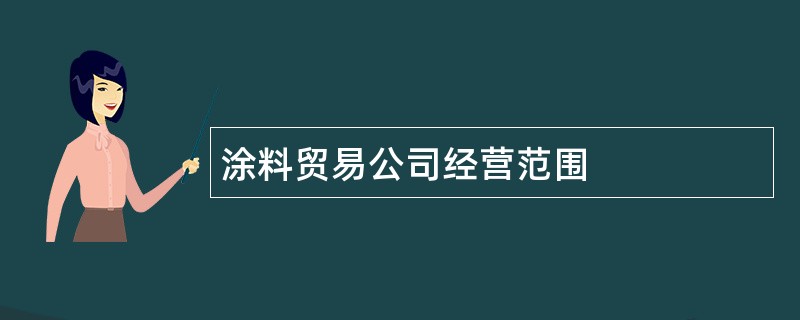 涂料贸易公司经营范围